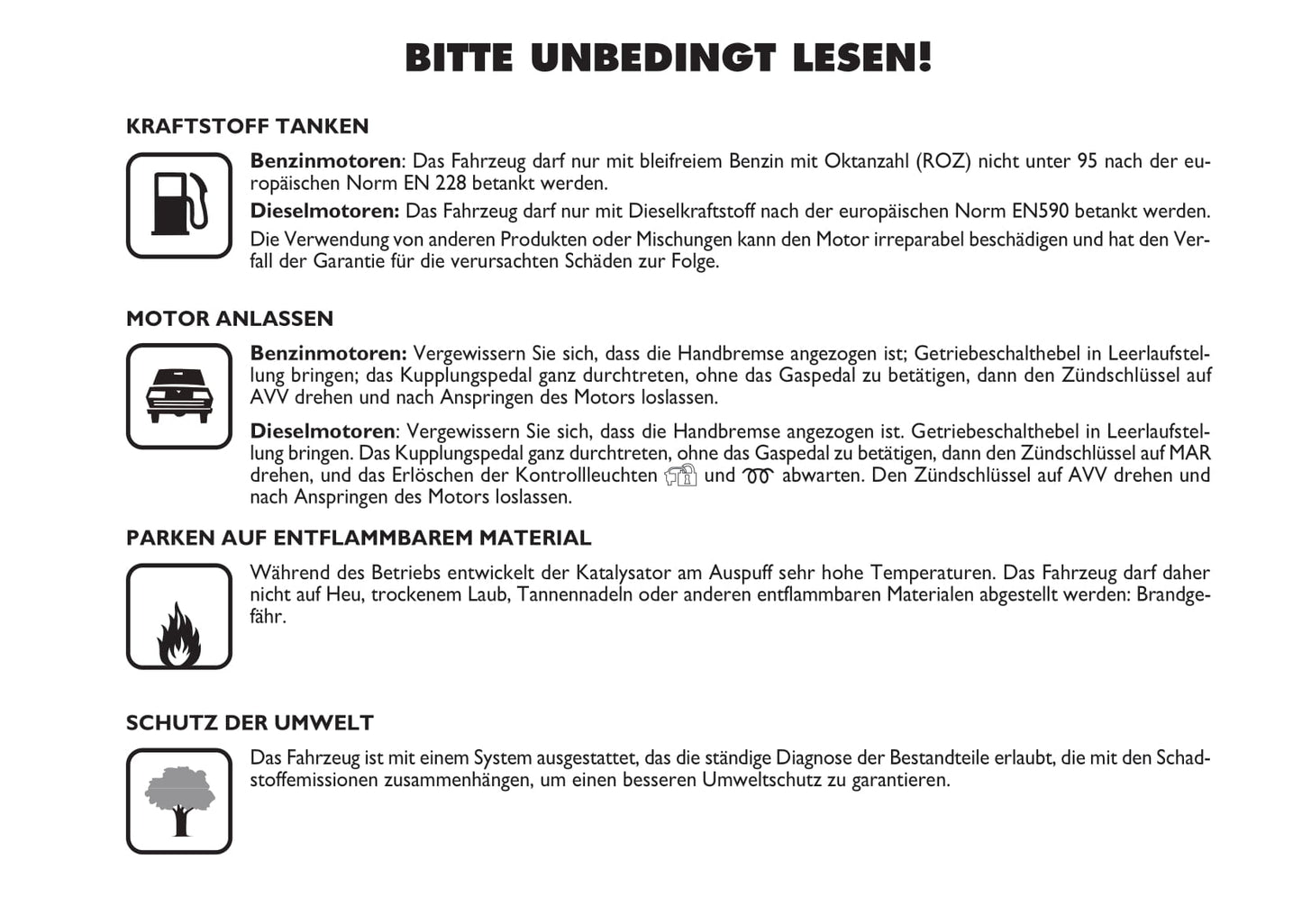 BITTE UNBEDINGT LESEN!

KRAFTSTOFF TANKEN

Benzinmotoren: Das Fahrzeug darf nur mit bleifreiem Benzin mit Oktanzahl (ROZ) nicht unter 95 nach der europäischen Norm EN 228 betankt werden.

Dieselmotoren: Das Fahrzeug darf nur mit Dieselkraftstoff nach der europäischen Norm EN590 betankt werden.

Die Verwendung von anderen Produkten oder Mischungen kann den Motor irreparabel beschädigen und hat den Verfall der Garantie für die verursachten Schäden zur Folge.

MOTOR ANLASSEN

Benzinmotoren: Vergewissern Sie sich, dass die Handbremse angezogen ist; Getriebeschalthebel in Leerlaufstellung bringen; das Kupplungspedal ganz durchtreten, ohne das Gaspedal zu betätigen, dann den Zündschlüssel auf AVV drehen und nach Anspringen des Motors loslassen.

Dieselmotoren: Vergewissern Sie sich, dass die Handbremse angezogen ist. Getriebeschalthebel in Leerlaufstellung bringen. Das Kupplungspedal ganz durchtreten, ohne das Gaspedal zu betätigen, dann den Zündschlüssel auf MAR drehen, und das Erlöschen der Kontrollleuchten und abwarten. Den Zündschlüssel auf AVV drehen und nach Anspringen des Motors loslassen.

PARKEN AUF ENTFLAMMBAREM MATERIAL

Während des Betriebs entwickelt der Katalysator am Auspuff sehr hohe Temperaturen. Das Fahrzeug darf daher nicht auf Heu, trockenem Laub, Tannennadeln oder anderen entflammbaren Materialen abgestellt werden: Brandgefähr.

SCHUTZ DER UMWELT

Das Fahrzeug ist mit einem System ausgestattet, das die ständige Diagnose der Bestandteile erlaubt, die mit den Schadstoffemissionen zusammenhängen, um einen besseren Umweltschutz zu garantieren.